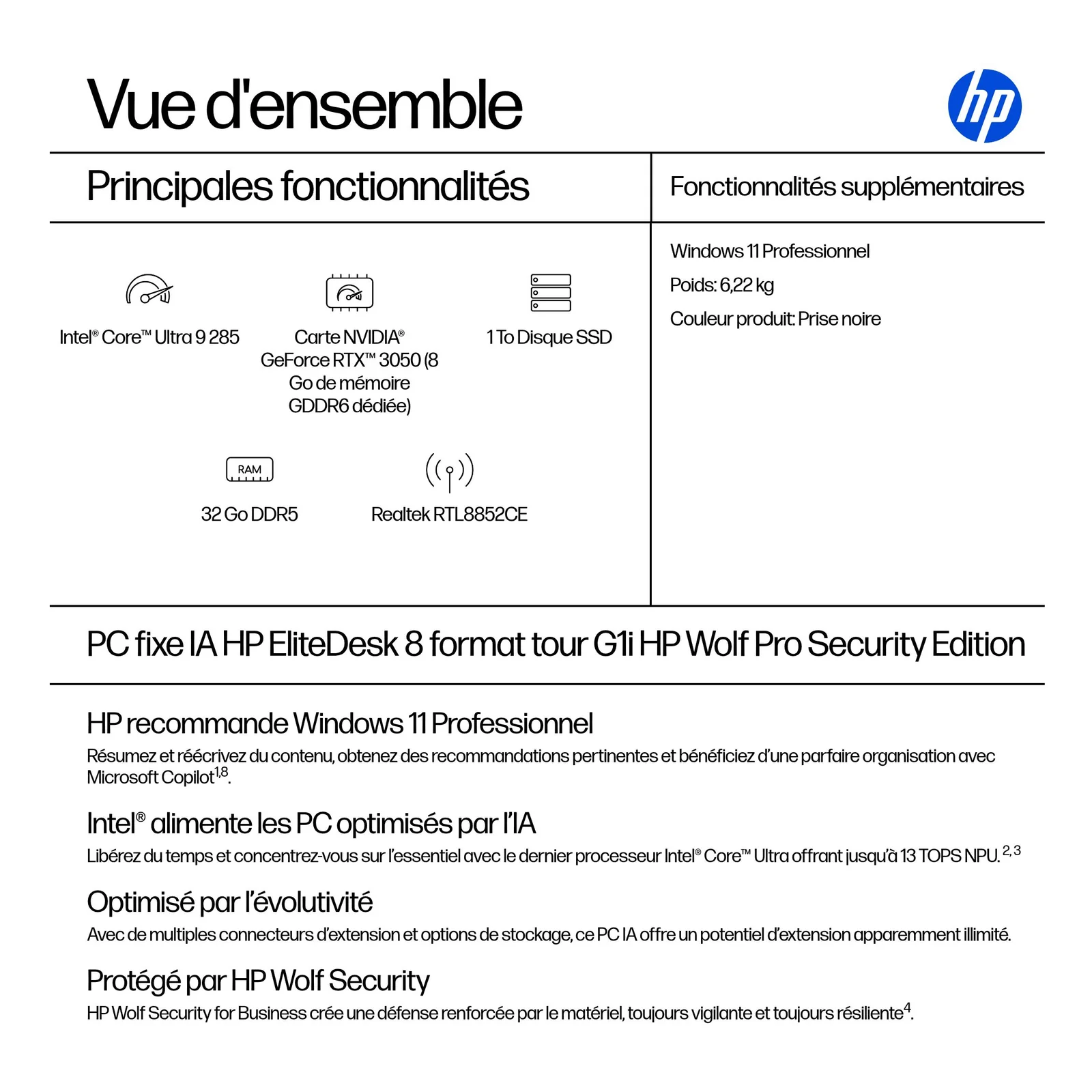 Vue d'ensemble

hp

Principales fonctionnalités

Intel® Core™ Ultra 9 285

Carte NVIDIA® GeForce RTX™ 3050 (8 Go de mémoire GDDR6 dédiée)

1 To Disque SSD

RAM

32 Go DDR5

Realtek RTL8852CE

Fonctionnalités supplémentaires

Windows 11 Professionnel

Poids: 6,22 kg

Couleur produit: Prise noire

PC fixe IA HP EliteDesk 8 format tour G1i HP Wolf Pro Security Edition

HP recommande Windows 11 Professionnel

Résumez et réécrivez du contenu, obtenez des recommandations pertinentes et bénéficiez d'une parfaire organisation avec Microsoft Copilot$^{1,8}$.

Intel® alimente les PC optimisés par l'IA

Libérez du temps et concentrez-vous sur l'essentiel avec le dernier processeur Intel® Core™ Ultra offrant jusqu'à 13 TOPS NPU.$^{2,3}$

Optimisé par l'évolutivité

Avec de multiples connecteurs d'extension et options de stockage, ce PC IA offre un potentiel d'extension apparemment illimité.

Protégé par HP Wolf Security

HP Wolf Security for Business crée une défense renforcée par le matériel, toujours vigilante et toujours résiliente$^{4}$.